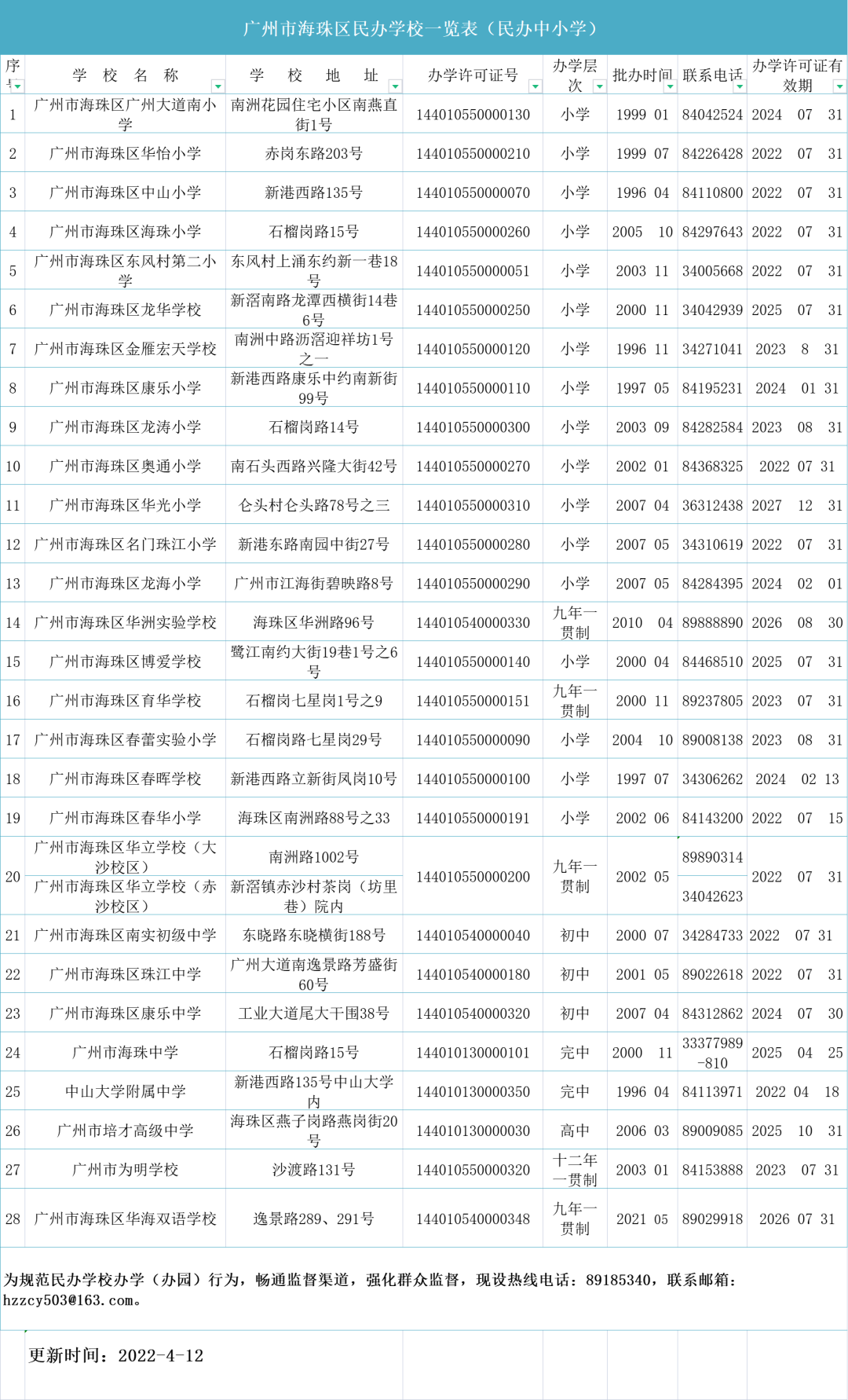 广州市海珠区民办学校一览表（民办中小学）

| 序号 | 学 校 名 称 | 学 校 地 址 | 办学许可证号 | 办学层次 | 批办时间 | 联系电话 | 办学许可证有效期 |
|---|---|---|---|---|---|---|---|
| 1 | 广州市海珠区广州大道南小学 | 南洲花园住宅小区南燕直街1号 | 144010550000130 | 小学 | 1999 01 | 84042524 | 2024 07 31 |
| 2 | 广州市海珠区华怡小学 | 赤岗东路203号 | 144010550000210 | 小学 | 1999 07 | 84226428 | 2022 07 31 |
| 3 | 广州市海珠区中山小学 | 新港西路135号 | 144010550000070 | 小学 | 1996 04 | 84110800 | 2022 07 31 |
| 4 | 广州市海珠区海珠小学 | 石榴岗路15号 | 144010550000260 | 小学 | 2005 10 | 84297643 | 2022 07 31 |
| 5 | 广州市海珠区东风村第二小学 | 东风村上涌东约新一巷18号 | 144010550000051 | 小学 | 2003 11 | 34005668 | 2022 07 31 |
| 6 | 广州市海珠区龙华学校 | 新滘南路龙潭西横街14巷6号 | 144010550000250 | 小学 | 2000 11 | 34042939 | 2025 07 31 |
| 7 | 广州市海珠区金雁宏天学校 | 南洲中路沥滘迎祥坊1号之一 | 144010550000120 | 小学 | 1996 11 | 34271041 | 2023 8 31 |
| 8 | 广州市海珠区康乐小学 | 新港西路康乐中约南新街99号 | 144010550000110 | 小学 | 1997 05 | 84195231 | 2024 01 31 |
| 9 | 广州市海珠区龙涛小学 | 石榴岗路14号 | 144010550000300 | 小学 | 2003 09 | 84282584 | 2023 08 31 |
| 10 | 广州市海珠区奥通小学 | 南石头西路兴隆大街42号 | 144010550000270 | 小学 | 2002 01 | 84368325 | 2022 07 31 |
| 11 | 广州市海珠区华光小学 | 仑头村仑头路78号之三 | 144010550000310 | 小学 | 2007 04 | 36312438 | 2027 12 31 |
| 12 | 广州市海珠区名门珠江小学 | 新港东路南园中街27号 | 144010550000280 | 小学 | 2007 05 | 34310619 | 2022 07 31 |
| 13 | 广州市海珠区龙海小学 | 广州市江海街碧映路8号 | 144010550000290 | 小学 | 2007 05 | 84284395 | 2024 02 01 |
| 14 | 广州市海珠区华洲实验学校 | 海珠区华洲路96号 | 144010540000330 | 九年一贯制 | 2010 04 | 89888890 | 2026 08 30 |
| 15 | 广州市海珠区博爱学校 | 鹭江南约大街19巷1号之6号 | 144010550000140 | 小学 | 2000 04 | 84468510 | 2025 07 31 |
| 16 | 广州市海珠区育华学校 | 石榴岗七星岗1号之9 | 144010550000151 | 九年一贯制 | 2000 11 | 89237805 | 2023 07 31 |
| 17 | 广州市海珠区春蕾实验小学 | 石榴岗路七星岗29号 | 144010550000090 | 小学 | 2004 10 | 89008138 | 2023 08 31 |
| 18 | 广州市海珠区春晖学校 | 新港西路立新街凤岗10号 | 144010550000100 | 小学 | 1997 07 | 34306262 | 2024 02 13 |
| 19 | 广州市海珠区春华小学 | 海珠区南洲路88号之33 | 144010550000191 | 小学 | 2002 06 | 84143200 | 2022 07 15 |
| 20 | 广州市海珠区华立学校（大沙校区） | 南洲路1002号 | 144010550000200 | 九年一贯制 | 2002 05 | 89890314 | 2022 07 31 |
| | 广州市海珠区华立学校（赤沙校区） | 新滘镇赤沙村茶岗（坊里巷）院内 | | | | 34042623 | |
| 21 | 广州市海珠区南实初级中学 | 东晓路东晓横街188号 | 144010540000040 | 初中 | 2000 07 | 34284733 | 2022 07 31 |
| 22 | 广州市海珠区珠江中学 | 广州大道南逸景路芳盛街60号 | 144010540000180 | 初中 | 2001 05 | 89022618 | 2022 07 31 |
| 23 | 广州市海珠区康乐中学 | 工业大道尾大干围38号 | 144010540000320 | 初中 | 2007 04 | 84312862 | 2024 07 30 |
| 24 | 广州市海珠中学 | 石榴岗路15号 | 144010130000101 | 完中 | 2000 11 | 33377989-810 | 2025 04 25 |
| 25 | 中山大学附属中学 | 新港西路135号中山大学内 | 144010130000350 | 完中 | 1996 04 | 84113971 | 2022 04 18 |
| 26 | 广州市培才高级中学 | 海珠区燕子岗路燕岗街20号 | 144010130000030 | 高中 | 2006 03 | 89009085 | 2025 10 31 |
| 27 | 广州市为明学校 | 沙渡路131号 | 144010550000320 | 十二年一贯制 | 2003 01 | 84153888 | 2023 07 31 |
| 28 | 广州市海珠区华海双语学校 | 逸景路289、291号 | 144010540000348 | 九年一贯制 | 2021 05 | 89029918 | 2026 07 31 |

为规范民办学校办学（办园）行为，畅通监督渠道，强化群众监督，现设热线电话：89185340，联系邮箱：hzzcy503@163.com。

更新时间：2022-4-12